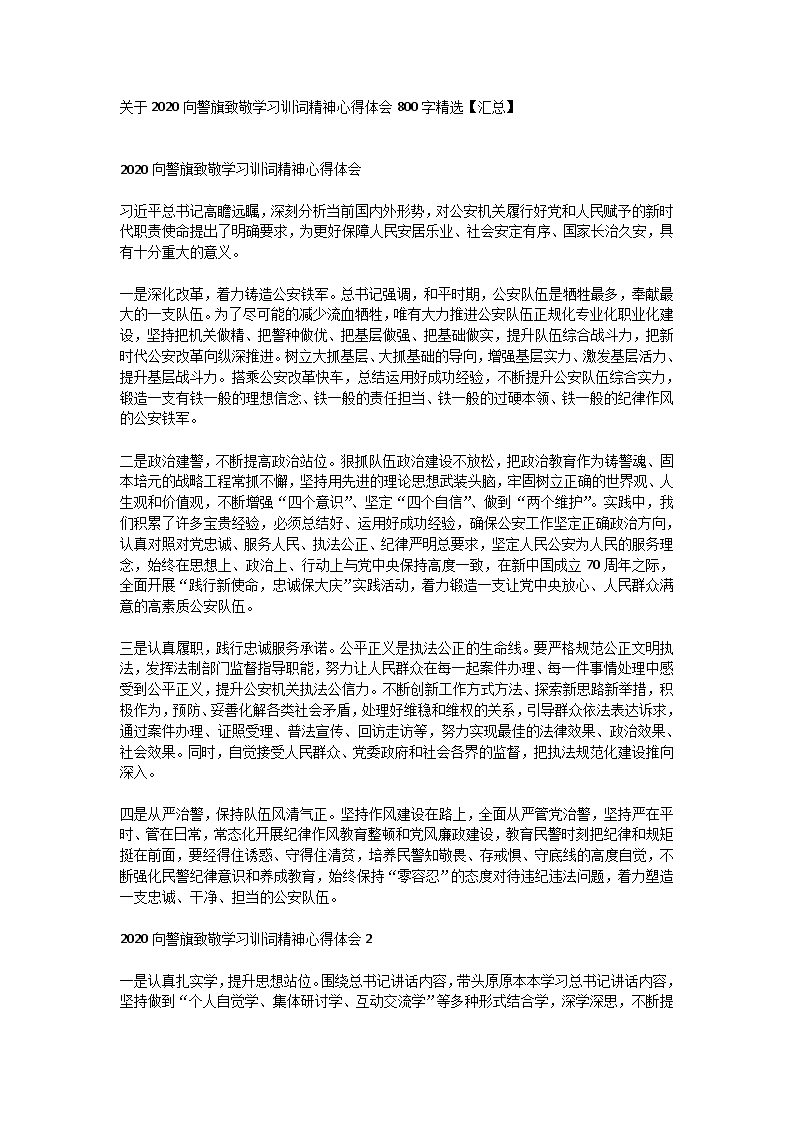 关于 2020 向警旗致敬学习训词精神心得体会 800 字精选【汇总】

2020 向警旗致敬学习训词精神心得体会

习近平总书记高瞻远瞩，深刻分析当前国内外形势，对公安机关履行好党和人民赋予的新时代职责使命提出了明确要求，为更好保障人民安居乐业、社会安定有序、国家长治久安，具有十分重大的意义。

一是深化改革，着力铸造公安铁军。总书记强调，和平时期，公安队伍是牺牲最多，奉献最大的一支队伍。为了尽可能的减少流血牺牲，唯有大力推进公安队伍正规化专业化职业化建设，坚持把机关做精、把警种做优、把基层做强、把基础做实，提升队伍综合战斗力，把新时代公安改革向纵深推进。树立大抓基层、大抓基础的导向，增强基层实力、激发基层活力、提升基层战斗力。搭乘公安改革快车，总结运用好成功经验，不断提升公安队伍综合实力，锻造一支有铁一般的理想信念、铁一般的责任担当、铁一般的过硬本领、铁一般的纪律作风的公安铁军。

二是政治建警，不断提高政治站位。狠抓队伍政治建设不放松，把政治教育作为铸警魂、固本培元的战略工程常抓不懈，坚持用先进的理论思想武装头脑，牢固树立正确的世界观、人生观和价值观，不断增强“四个意识”、坚定“四个自信”、做到“两个维护”。实践中，我们积累了许多宝贵经验，必须总结好、运用好成功经验，确保公安工作坚定正确政治方向，认真对照对党忠诚、服务人民、执法公正、纪律严明总要求，坚定人民公安为人民的服务理念，始终在思想上、政治上、行动上与党中央保持高度一致，在新中国成立 70 周年之际，全面开展“践行新使命，忠诚保大庆”实践活动，着力锻造一支让党中央放心、人民群众满意的高素质公安队伍。

三是认真履职，践行忠诚服务承诺。公平正义是执法公正的生命线。要严格规范公正文明执法，发挥法制部门监督指导职能，努力让人民群众在每一起案件办理、每一件事情处理中感受到公平正义，提升公安机关执法公信力。不断创新工作方式方法、探索新思路新举措，积极作为，预防、妥善化解各类社会矛盾，处理好维稳和维权的关系，引导群众依法表达诉求，通过案件办理、证照受理、普法宣传、回访走访等，努力实现最佳的法律效果、政治效果、社会效果。同时，自觉接受人民群众、党委政府和社会各界的监督，把执法规范化建设推向深入。

四是从严治警，保持队伍风清气正。坚持作风建设在路上，全面从严管党治警，坚持严在平时、管在日常，常态化开展纪律作风教育整顿和党风廉政建设，教育民警时刻把纪律和规矩挺在前面，要经得住诱惑、守得住清贫，培养民警知敬畏、存戒惧、守底线的高度自觉，不断强化民警纪律意识和养成教育，始终保持“零容忍”的态度对待违纪违法问题，着力塑造一支忠诚、干净、担当的公安队伍。

2020 向警旗致敬学习训词精神心得体会 2

一是认真扎实学，提升思想站位。围绕总书记讲话内容，带头原原本本学习总书记讲话内容，坚持做到“个人自觉学、集体研讨学、互动交流学”等多种形式结合学，深学深思，不断提